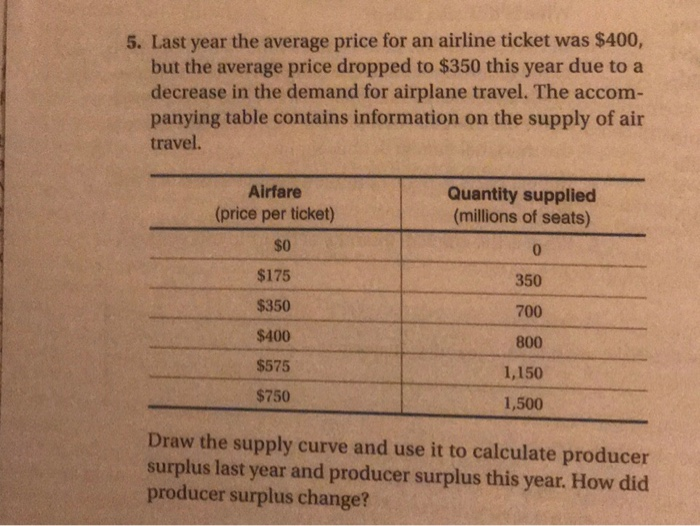 5. Last year the average price for an airline ticket was \$400, but the average price dropped to \$350 this year due to a decrease in the demand for airplane travel. The accompanying table contains information on the supply of air travel.

| Airfare (price per ticket) | Quantity supplied (millions of seats) |
|---|---|
| \$0 | 0 |
| \$175 | 350 |
| \$350 | 700 |
| \$400 | 800 |
| \$575 | 1,150 |
| \$750 | 1,500 |

Draw the supply curve and use it to calculate producer surplus last year and producer surplus this year. How did producer surplus change?